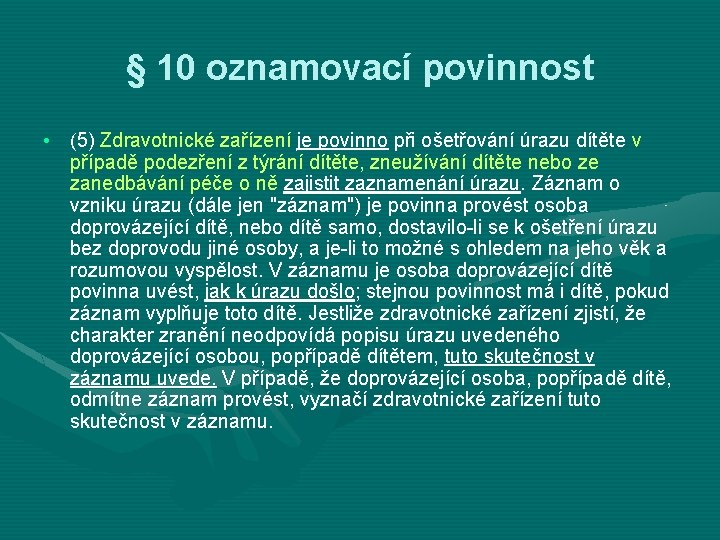 § 10 oznamovací povinnost

• (5) Zdravotnické zařízení je povinno při ošetřování úrazu dítěte v případě podezření z týrání dítěte, zneužívání dítěte nebo ze zanedbávání péče o ně zajistit zaznamenání úrazu. Záznam o vzniku úrazu (dále jen "záznam") je povinna provést osoba doprovázející dítě, nebo dítě samo, dostavilo-li se k ošetření úrazu bez doprovodu jiné osoby, a je-li to možné s ohledem na jeho věk a rozumovou vyspělost. V záznamu je osoba doprovázející dítě povinna uvést, jak k úrazu došlo; stejnou povinnost má i dítě, pokud záznam vyplňuje toto dítě. Jestliže zdravotnické zařízení zjistí, že charakter zranění neodpovídá popisu úrazu uvedeného doprovázející osobou, popřípadě dítětem, tuto skutečnost v záznamu uvede. V případě, že doprovázející osoba, popřípadě dítě, odmítne záznam provést, vyznačí zdravotnické zařízení tuto skutečnost v záznamu.